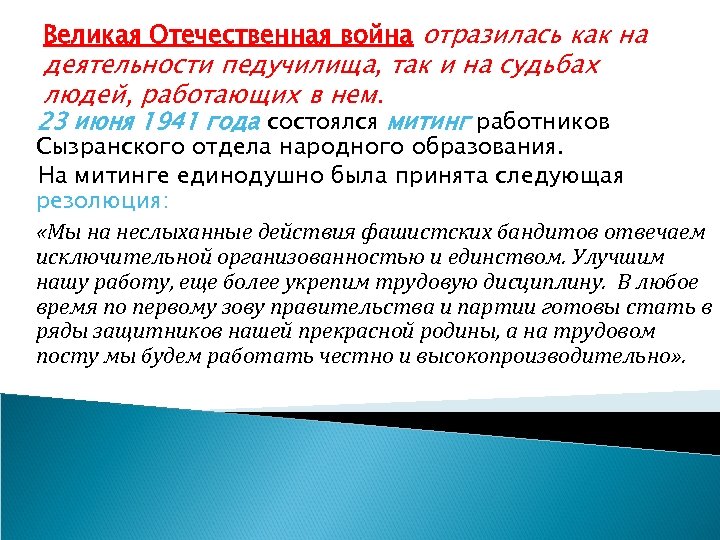 Великая Отечественная война отразилась как на деятельности педучилища, так и на судьбах людей, работающих в нем.

23 июня 1941 года состоялся митинг работников Сызранского отдела народного образования.

На митинге единодушно была принята следующая резолюция:

«Мы на неслыханные действия фашистских бандитов отвечаем исключительной организованностью и единством. Улучшим нашу работу, еще более укрепим трудовую дисциплину. В любое время по первому зову правительства и партии готовы стать в ряды защитников нашей прекрасной родины, а на трудовом посту мы будем работать честно и высокопроизводительно».